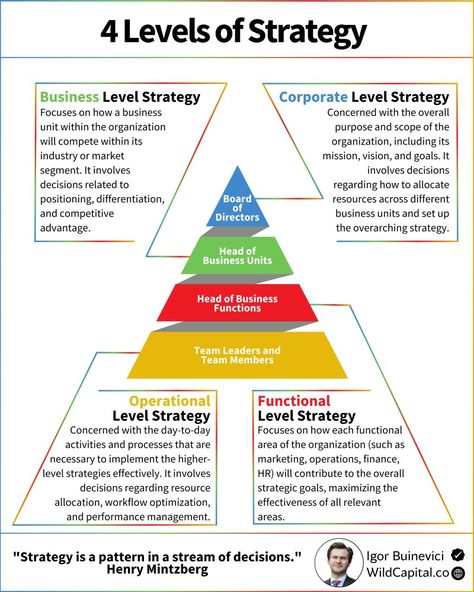 4 Levels of Strategy

Business Level Strategy
Focuses on how a business unit within the organization will compete within its industry or market segment. It involves decisions related to positioning, differentiation, and competitive advantage.

Corporate Level Strategy
Concerned with the overall purpose and scope of the organization, including its mission, vision, and goals. It involves decisions regarding how to allocate resources across different business units and set up the overarching strategy.

Board of Directors

Head of Business Units

Head of Business Functions

Team Leaders and Team Members

Operational Level Strategy
Concerned with the day-to-day activities and processes that are necessary to implement the higher-level strategies effectively. It involves decisions regarding resource allocation, workflow optimization, and performance management.

Functional Level Strategy
Focuses on how each functional area of the organization (such as marketing, operations, finance, HR) will contribute to the overall strategic goals, maximizing the effectiveness of all relevant areas.

"Strategy is a pattern in a stream of decisions."
Henry Mintzberg

Igor Buinevici
WildCapital.co